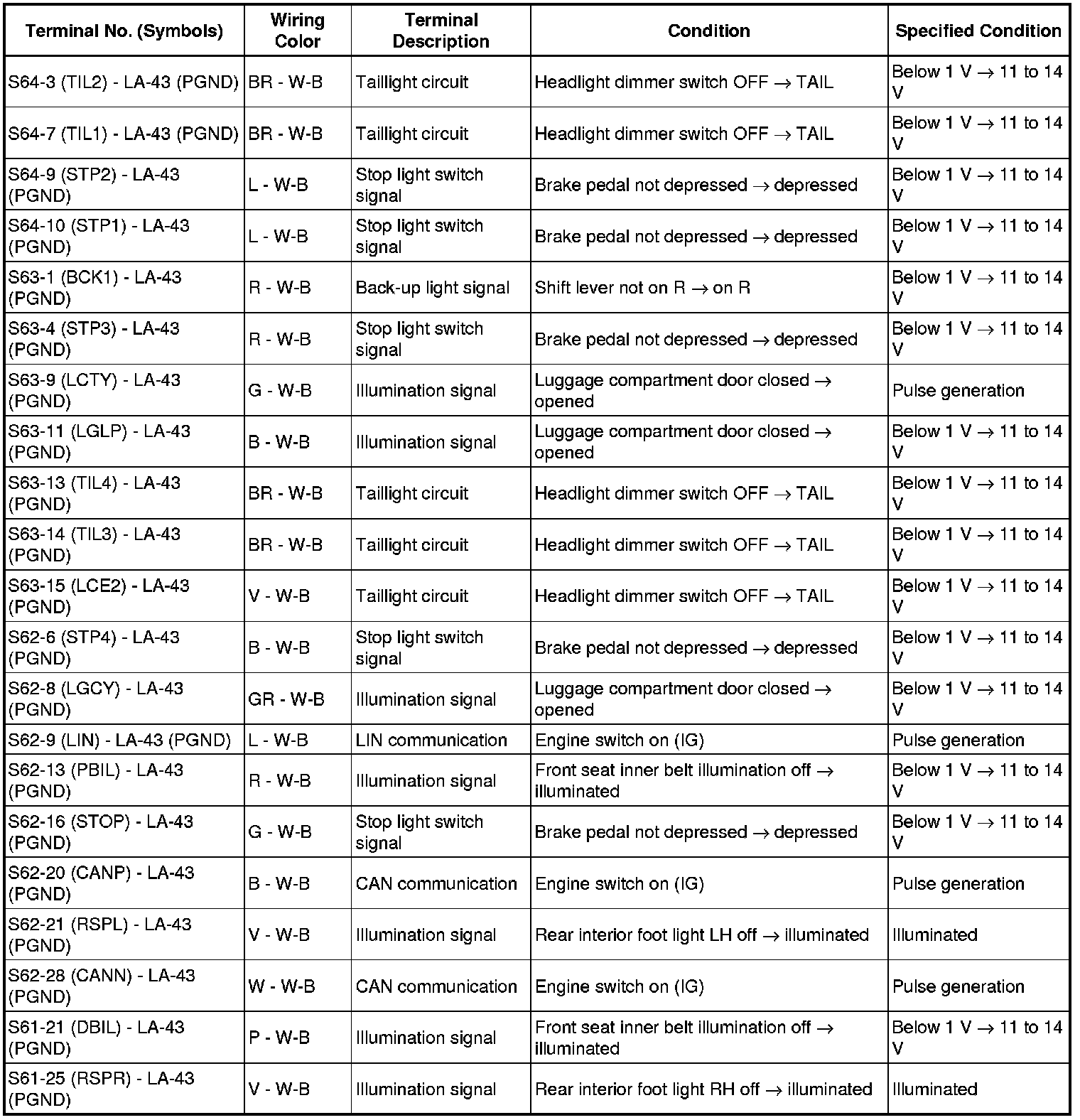 | Terminal No. (Symbols) | Wiring Color | Terminal Description | Condition | Specified Condition |
|---|---|---|---|---|
| S64-3 (TIL2) - LA-43 (PGND) | BR - W-B | Taillight circuit | Headlight dimmer switch OFF → TAIL | Below 1 V → 11 to 14 V |
| S64-7 (TIL1) - LA-43 (PGND) | BR - W-B | Taillight circuit | Headlight dimmer switch OFF → TAIL | Below 1 V → 11 to 14 V |
| S64-9 (STP2) - LA-43 (PGND) | L - W-B | Stop light switch signal | Brake pedal not depressed → depressed | Below 1 V → 11 to 14 V |
| S64-10 (STP1) - LA-43 (PGND) | L - W-B | Stop light switch signal | Brake pedal not depressed → depressed | Below 1 V → 11 to 14 V |
| S63-1 (BCK1) - LA-43 (PGND) | R - W-B | Back-up light signal | Shift lever not on R → on R | Below 1 V → 11 to 14 V |
| S63-4 (STP3) - LA-43 (PGND) | R - W-B | Stop light switch signal | Brake pedal not depressed → depressed | Below 1 V → 11 to 14 V |
| S63-9 (LCTY) - LA-43 (PGND) | G - W-B | Illumination signal | Luggage compartment door closed → opened | Pulse generation |
| S63-11 (LGLP) - LA-43 (PGND) | B - W-B | Illumination signal | Luggage compartment door closed → opened | Below 1 V → 11 to 14 V |
| S63-13 (TIL4) - LA-43 (PGND) | BR - W-B | Taillight circuit | Headlight dimmer switch OFF → TAIL | Below 1 V → 11 to 14 V |
| S63-14 (TIL3) - LA-43 (PGND) | BR - W-B | Taillight circuit | Headlight dimmer switch OFF → TAIL | Below 1 V → 11 to 14 V |
| S63-15 (LCE2) - LA-43 (PGND) | V - W-B | Taillight circuit | Headlight dimmer switch OFF → TAIL | Below 1 V → 11 to 14 V |
| S62-6 (STP4) - LA-43 (PGND) | B - W-B | Stop light switch signal | Brake pedal not depressed → depressed | Below 1 V → 11 to 14 V |
| S62-8 (LGCY) - LA-43 (PGND) | GR - W-B | Illumination signal | Luggage compartment door closed → opened | Below 1 V → 11 to 14 V |
| S62-9 (LIN) - LA-43 (PGND) | L - W-B | LIN communication | Engine switch on (IG) | Pulse generation |
| S62-13 (PBIL) - LA-43 (PGND) | R - W-B | Illumination signal | Front seat inner belt illumination off → illuminated | Below 1 V → 11 to 14 V |
| S62-16 (STOP) - LA-43 (PGND) | G - W-B | Stop light switch signal | Brake pedal not depressed → depressed | Below 1 V → 11 to 14 V |
| S62-20 (CANP) - LA-43 (PGND) | B - W-B | CAN communication | Engine switch on (IG) | Pulse generation |
| S62-21 (RSPL) - LA-43 (PGND) | V - W-B | Illumination signal | Rear interior foot light LH off → illuminated | Illuminated |
| S62-28 (CANN) - LA-43 (PGND) | W - W-B | CAN communication | Engine switch on (IG) | Pulse generation |
| S61-21 (DBIL) - LA-43 (PGND) | P - W-B | Illumination signal | Front seat inner belt illumination off → illuminated | Below 1 V → 11 to 14 V |
| S61-25 (RSPR) - LA-43 (PGND) | V - W-B | Illumination signal | Rear interior foot light RH off → illuminated | Illuminated |